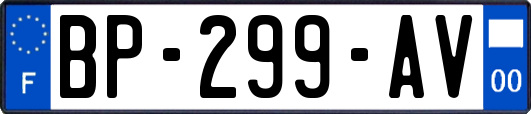 F
BP-299-AV
00